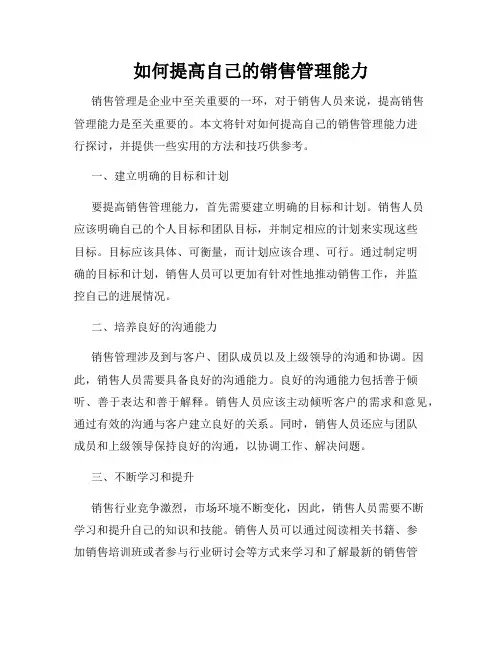 如何提高自己的销售管理能力

销售管理是企业中至关重要的一环，对于销售人员来说，提高销售管理能力是至关重要的。本文将针对如何提高自己的销售管理能力进行探讨，并提供一些实用的方法和技巧供参考。

一、建立明确的目标和计划

要提高销售管理能力，首先需要建立明确的目标和计划。销售人员应该明确自己的个人目标和团队目标，并制定相应的计划来实现这些目标。目标应该具体、可衡量，而计划应该合理、可行。通过制定明确的目标和计划，销售人员可以更加有针对性地推动销售工作，并监控自己的进展情况。

二、培养良好的沟通能力

销售管理涉及到与客户、团队成员以及上级领导的沟通和协调。因此，销售人员需要具备良好的沟通能力。良好的沟通能力包括善于倾听、善于表达和善于解释。销售人员应该主动倾听客户的需求和意见，通过有效的沟通与客户建立良好的关系。同时，销售人员还应与团队成员和上级领导保持良好的沟通，以协调工作、解决问题。

三、不断学习和提升

销售行业竞争激烈，市场环境不断变化，因此，销售人员需要不断学习和提升自己的知识和技能。销售人员可以通过阅读相关书籍、参加销售培训班或者参与行业研讨会等方式来学习和了解最新的销售管